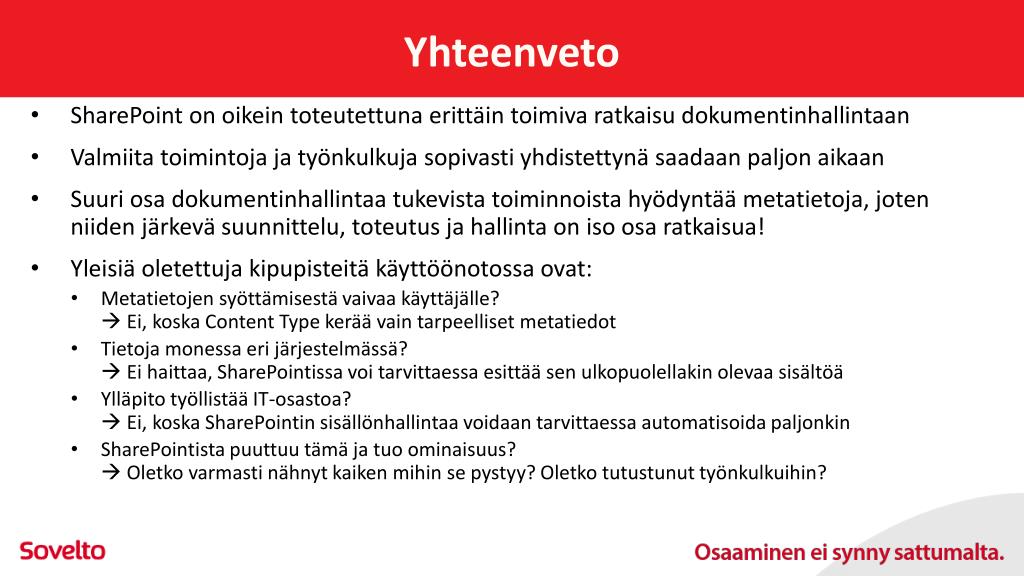 Yhteenveto

• SharePoint on oikein toteutettuna erittäin toimiva ratkaisu dokumentinhallintaan

• Valmiita toimintoja ja työnkulkuja sopivasti yhdistettynä saadaan paljon aikaan

• Suuri osa dokumentinhallintaa tukevista toiminnoista hyödyntää metatietoja, joten niiden järkevä suunnittelu, toteutus ja hallinta on iso osa ratkaisua!

• Yleisiä oletettuja kipupisteitä käyttöönotossa ovat:
  • Metatietojen syöttämisestä vaivaa käyttäjälle?
  → Ei, koska Content Type kerää vain tarpeelliset metatiedot
  • Tietoja monessa eri järjestelmässä?
  → Ei haittaa, SharePointissa voi tarvittaessa esittää sen ulkopuolellakin olevaa sisältöä
  • Ylläpito työllistää IT-osastoa?
  → Ei, koska SharePointin sisällönhallintaa voidaan tarvittaessa automatisoida paljonkin
  • SharePointista puuttuu tämä ja tuo ominaisuus?
  → Oletko varmasti nähnyt kaiken mihin se pystyy? Oletko tutustunut työnkulkuihin?

Sovelto

Osaaminen ei synny sattumalta.